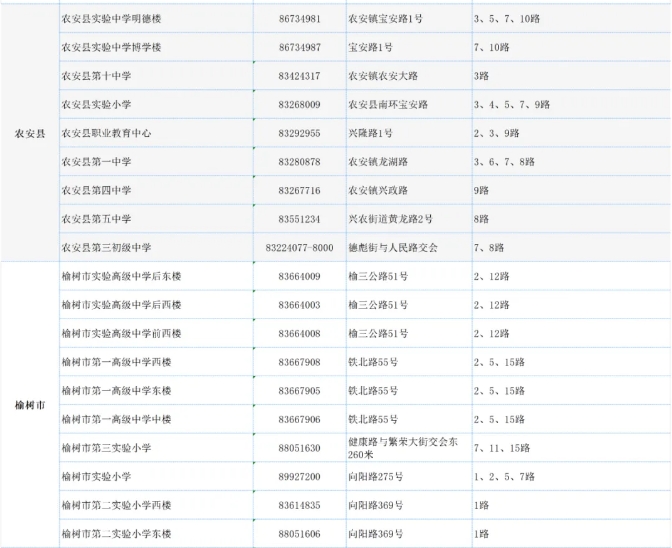 | | | | | |
|---|---|---|---|---|
| 农安县 | 农安县实验中学明德楼 | 86734981 | 农安镇宝安路1号 | 3、5、7、10路 |
| | 农安县实验中学博学楼 | 86734987 | 宝安路1号 | 7、10路 |
| | 农安县第十中学 | 83424317 | 农安镇农安大路 | 3路 |
| | 农安县实验小学 | 83268009 | 农安县南环宝安路 | 3、4、5、7、9路 |
| | 农安县职业教育中心 | 83292955 | 兴隆路1号 | 2、3、9路 |
| | 农安县第一中学 | 83280878 | 农安镇龙湖路 | 3、6、7、8路 |
| | 农安县第四中学 | 83267716 | 农安镇兴政路 | 9路 |
| | 农安县第五中学 | 83551234 | 兴农街道黄龙路2号 | 8路 |
| | 农安县第三初级中学 | 83224077-8000 | 德彪街与人民路交会 | 7、8路 |
| 榆树市 | 榆树市实验高级中学后东楼 | 83664009 | 榆三公路51号 | 2、12路 |
| | 榆树市实验高级中学后西楼 | 83664003 | 榆三公路51号 | 2、12路 |
| | 榆树市实验高级中学前西楼 | 83664008 | 榆三公路51号 | 2、12路 |
| | 榆树市第一高级中学西楼 | 83667908 | 铁北路55号 | 2、5、15路 |
| | 榆树市第一高级中学东楼 | 83667905 | 铁北路55号 | 2、5、15路 |
| | 榆树市第一高级中学中楼 | 83667906 | 铁北路55号 | 2、5、15路 |
| | 榆树市第三实验小学 | 88051630 | 健康路与繁荣大街交会东260米 | 7、11、15路 |
| | 榆树市实验小学 | 89927200 | 向阳路275号 | 1、2、5、7路 |
| | 榆树市第二实验小学西楼 | 83614835 | 向阳路369号 | 1路 |
| | 榆树市第二实验小学东楼 | 88051606 | 向阳路369号 | 1路 |